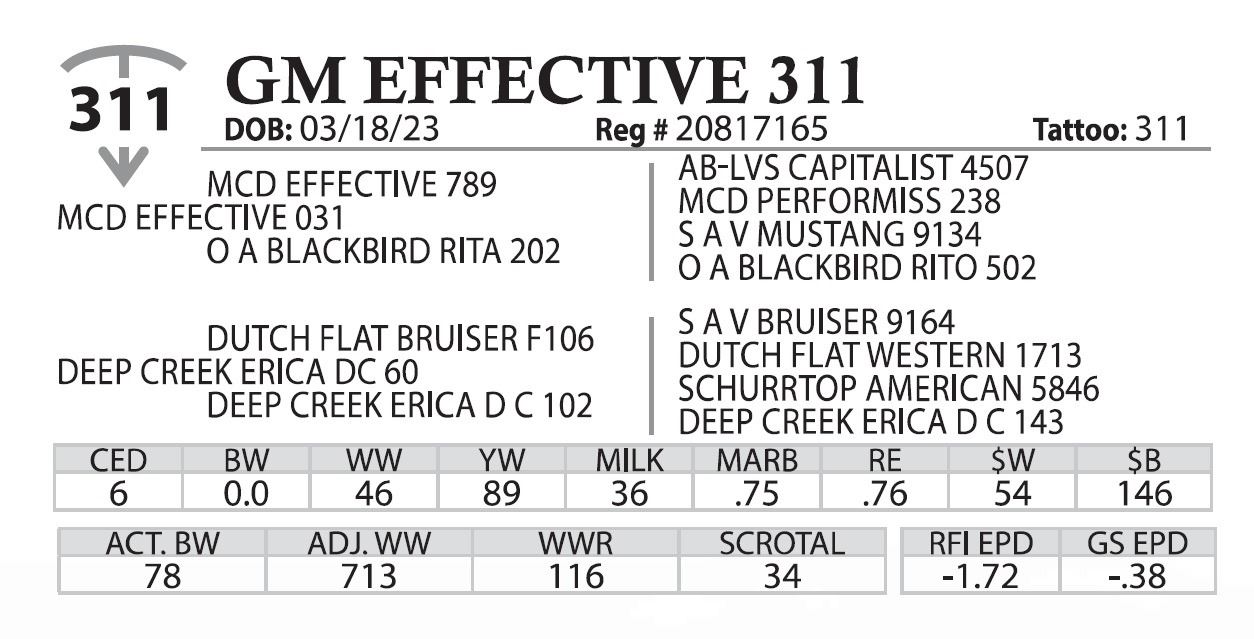 311

GM EFFECTIVE 311

DOB: 03/18/23 Reg # 20817165 Tattoo: 311

MCD EFFECTIVE 789
MCD EFFECTIVE 031
O A BLACKBIRD RITA 202

AB-LVS CAPITALIST 4507
MCD PERFORMISS 238
S A V MUSTANG 9134
O A BLACKBIRD RITO 502

DUTCH FLAT BRUISER F106
DEEP CREEK ERICA DC 60
DEEP CREEK ERICA D C 102

S A V BRUISER 9164
DUTCH FLAT WESTERN 1713
SCHURRTOP AMERICAN 5846
DEEP CREEK ERICA D C 143

| CED | BW | WW | YW | MILK | MARB | RE | $W | $B |
|---|---|---|---|---|---|---|---|---|
| 6 | 0.0 | 46 | 89 | 36 | .75 | .76 | 54 | 146 |

| ACT. BW | ADJ. WW | WWR | SCROTAL |
|---|---|---|---|
| 78 | 713 | 116 | 34 |

| RFI EPD | GS EPD |
|---|---|
| -1.72 | -.38 |